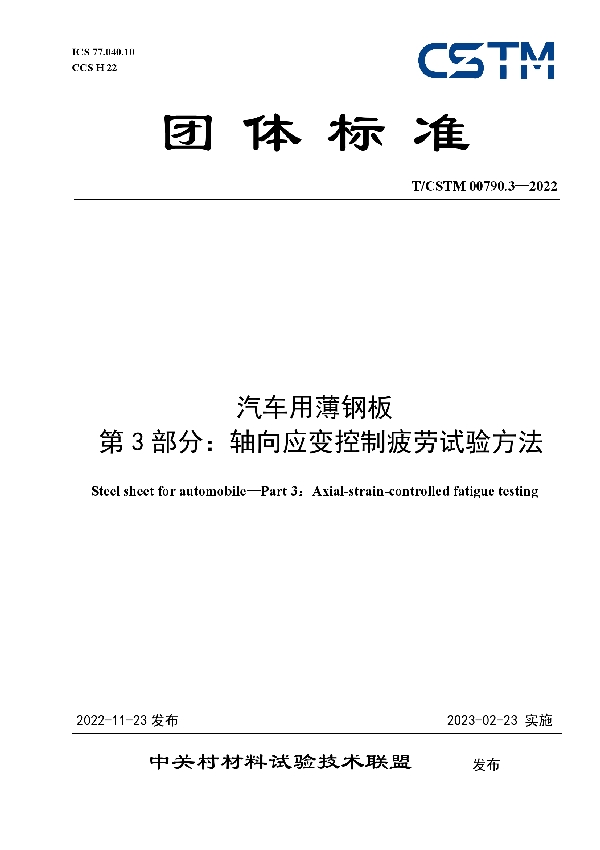 ICS 77.040.10
CCS H 22

CSTM

团体标准

T/CSTM 00790.3—2022

汽车用薄钢板
第 3 部分：轴向应变控制疲劳试验方法

Steel sheet for automobile—Part 3：Axial-strain-controlled fatigue testing

2022-11-23 发布

2023-02-23 实施

中关村材料试验技术联盟 发布